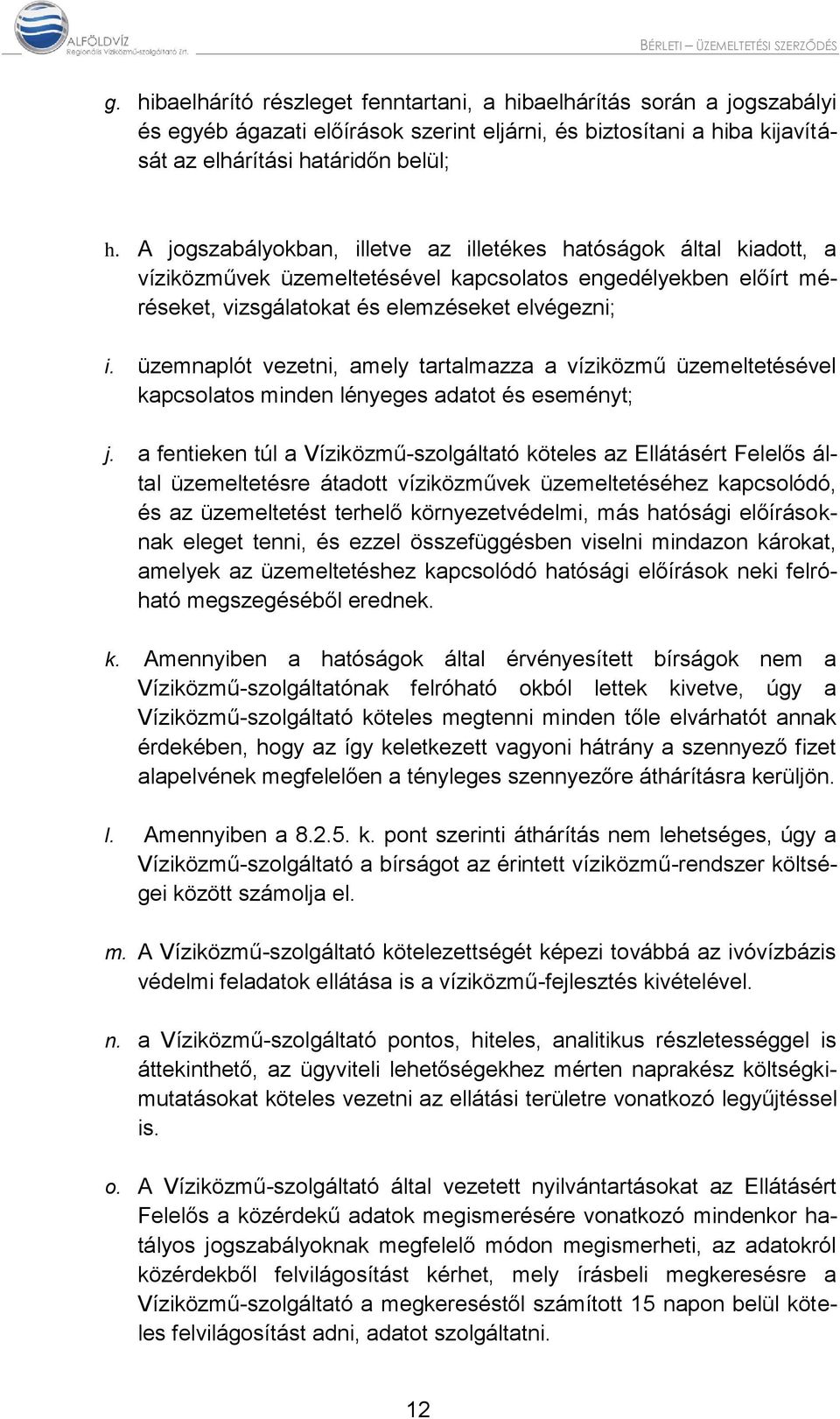 ALFÖLDVÍZ
Regionális Víziközmű-szolgáltató Zrt.

BÉRLETI – ÜZEMELTETÉSI SZERZŐDÉS

g. hibaelhárító részleget fenntartani, a hibaelhárítás során a jogszabályi és egyéb ágazati előírások szerint eljárni, és biztosítani a hiba kijavítását az elhárítási határidőn belül;

h. A jogszabályokban, illetve az illetékes hatóságok által kiadott, a víziközművek üzemeltetésével kapcsolatos engedélyekben előírt méréseket, vizsgálatokat és elemzéseket elvégezni;

i. üzemnaplót vezetni, amely tartalmazza a víziközmű üzemeltetésével kapcsolatos minden lényeges adatot és eseményt;

j. a fentieken túl a Víziközmű-szolgáltató köteles az Ellátásért Felelős által üzemeltetésre átadott víziközművek üzemeltetéséhez kapcsolódó, és az üzemeltetést terhelő környezetvédelmi, más hatósági előírásoknak eleget tenni, és ezzel összefüggésben viselni mindazon károkat, amelyek az üzemeltetéshez kapcsolódó hatósági előírások neki felróható megszegéséből erednek.

k. Amennyiben a hatóságok által érvényesített bírságok nem a Víziközmű-szolgáltatónak felróható okból lettek kivetve, úgy a Víziközmű-szolgáltató köteles megtenni minden tőle elvárhatót annak érdekében, hogy az így keletkezett vagyoni hátrány a szennyező fizet alapelvének megfelelően a tényleges szennyezőre áthárításra kerüljön.

l. Amennyiben a 8.2.5. k. pont szerinti áthárítás nem lehetséges, úgy a Víziközmű-szolgáltató a bírságot az érintett víziközmű-rendszer költségei között számolja el.

m. A Víziközmű-szolgáltató kötelezettségét képezi továbbá az ivóvízbázis védelmi feladatok ellátása is a víziközmű-fejlesztés kivételével.

n. a Víziközmű-szolgáltató pontos, hiteles, analitikus részletességgel is áttekinthető, az ügyviteli lehetőségekhez mérten naprakész költségkimutatásokat köteles vezetni az ellátási területre vonatkozó legyűjtéssel is.

o. A Víziközmű-szolgáltató által vezetett nyilvántartásokat az Ellátásért Felelős a közérdekű adatok megismerésére vonatkozó mindenkor hatályos jogszabályoknak megfelelő módon megismerheti, az adatokról közérdekből felvilágosítást kérhet, mely írásbeli megkeresésre a Víziközmű-szolgáltató a megkereséstől számított 15 napon belül köteles felvilágosítást adni, adatot szolgáltatni.

12